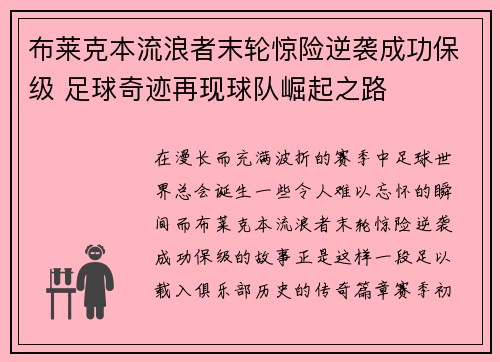 布莱克本流浪者末轮惊险逆袭成功保级 足球奇迹再现球队崛起之路

在漫长而充满波折的赛季中足球世界总会诞生一些令人难以忘怀的瞬间而布莱克本流浪者末轮惊险逆袭成功保级的故事正是这样一段足以载入俱乐部历史的传奇篇章赛季初